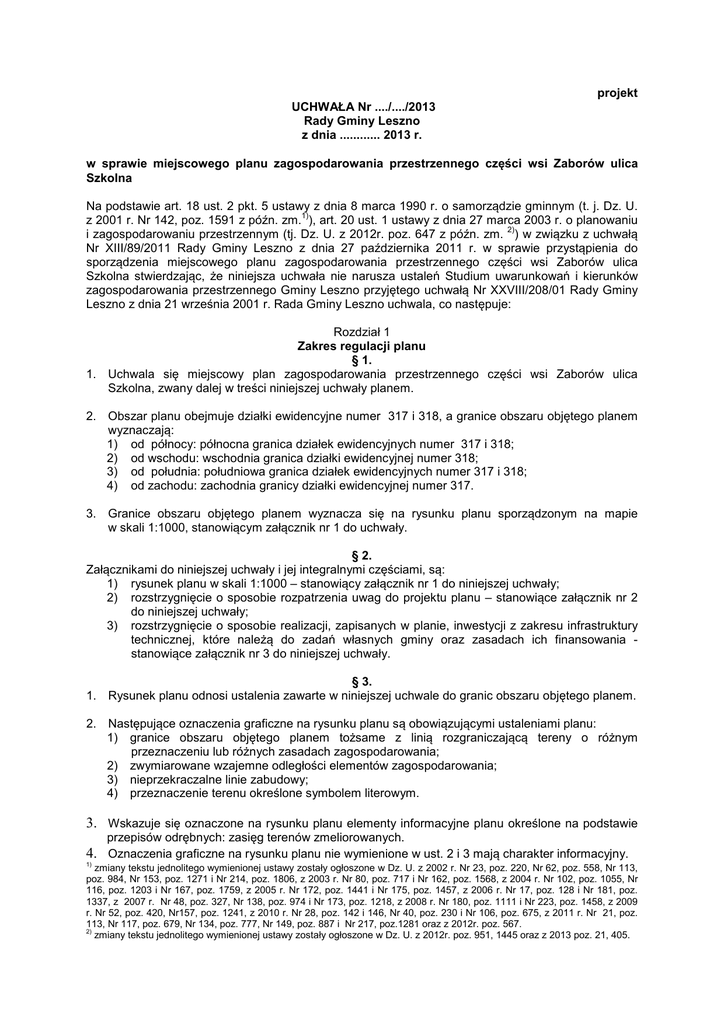 projekt

UCHWAŁA Nr ..../..../2013
Rady Gminy Leszno
z dnia ............ 2013 r.

w sprawie miejscowego planu zagospodarowania przestrzennego części wsi Zaborów ulica Szkolna

Na podstawie art. 18 ust. 2 pkt. 5 ustawy z dnia 8 marca 1990 r. o samorządzie gminnym (t. j. Dz. U. z 2001 r. Nr 142, poz. 1591 z późn. zm.$^{1)}$), art. 20 ust. 1 ustawy z dnia 27 marca 2003 r. o planowaniu i zagospodarowaniu przestrzennym (tj. Dz. U. z 2012r. poz. 647 z późn. zm. $^{2)}$) w związku z uchwałą Nr XIII/89/2011 Rady Gminy Leszno z dnia 27 października 2011 r. w sprawie przystąpienia do sporządzenia miejscowego planu zagospodarowania przestrzennego części wsi Zaborów ulica Szkolna stwierdzając, że niniejsza uchwała nie narusza ustaleń Studium uwarunkowań i kierunków zagospodarowania przestrzennego Gminy Leszno przyjętego uchwałą Nr XXVIII/208/01 Rady Gminy Leszno z dnia 21 września 2001 r. Rada Gminy Leszno uchwala, co następuje:

Rozdział 1
Zakres regulacji planu
§ 1.
1. Uchwala się miejscowy plan zagospodarowania przestrzennego części wsi Zaborów ulica Szkolna, zwany dalej w treści niniejszej uchwały planem.

2. Obszar planu obejmuje działki ewidencyjne numer 317 i 318, a granice obszaru objętego planem wyznaczają:
1) od północy: północna granica działek ewidencyjnych numer 317 i 318;
2) od wschodu: wschodnia granica działki ewidencyjnej numer 318;
3) od południa: południowa granica działek ewidencyjnych numer 317 i 318;
4) od zachodu: zachodnia granicy działki ewidencyjnej numer 317.

3. Granice obszaru objętego planem wyznacza się na rysunku planu sporządzonym na mapie w skali 1:1000, stanowiącym załącznik nr 1 do uchwały.

§ 2.
Załącznikami do niniejszej uchwały i jej integralnymi częściami, są:
1) rysunek planu w skali 1:1000 – stanowiący załącznik nr 1 do niniejszej uchwały;
2) rozstrzygnięcie o sposobie rozpatrzenia uwag do projektu planu – stanowiące załącznik nr 2 do niniejszej uchwały;
3) rozstrzygnięcie o sposobie realizacji, zapisanych w planie, inwestycji z zakresu infrastruktury technicznej, które należą do zadań własnych gminy oraz zasadach ich finansowania - stanowiące załącznik nr 3 do niniejszej uchwały.

§ 3.
1. Rysunek planu odnosi ustalenia zawarte w niniejszej uchwale do granic obszaru objętego planem.

2. Następujące oznaczenia graficzne na rysunku planu są obowiązującymi ustaleniami planu:
1) granice obszaru objętego planem tożsame z linią rozgraniczającą tereny o różnym przeznaczeniu lub różnych zasadach zagospodarowania;
2) zwymiarowane wzajemne odległości elementów zagospodarowania;
3) nieprzekraczalne linie zabudowy;
4) przeznaczenie terenu określone symbolem literowym.

3. Wskazuje się oznaczone na rysunku planu elementy informacyjne planu określone na podstawie przepisów odrębnych: zasięg terenów zmeliorowanych.
4. Oznaczenia graficzne na rysunku planu nie wymienione w ust. 2 i 3 mają charakter informacyjny.
$^{1)}$ zmiany tekstu jednolitego wymienionej ustawy zostały ogłoszone w Dz. U. z 2002 r. Nr 23, poz. 220, Nr 62, poz. 558, Nr 113, poz. 984, Nr 153, poz. 1271 i Nr 214, poz. 1806, z 2003 r. Nr 80, poz. 717 i Nr 162, poz. 1568, z 2004 r. Nr 102, poz. 1055, Nr 116, poz. 1203 i Nr 167, poz. 1759, z 2005 r. Nr 172, poz. 1441 i Nr 175, poz. 1457, z 2006 r. Nr 17, poz. 128 i Nr 181, poz. 1337, z 2007 r. Nr 48, poz. 327, Nr 138, poz. 974 i Nr 173, poz. 1218, z 2008 r. Nr 180, poz. 1111 i Nr 223, poz. 1458, z 2009 r. Nr 52, poz. 420, Nr157, poz. 1241, z 2010 r. Nr 28, poz. 142 i 146, Nr 40, poz. 230 i Nr 106, poz. 675, z 2011 r. Nr 21, poz. 113, Nr 117, poz. 679, Nr 134, poz. 777, Nr 149, poz. 887 i Nr 217, poz.1281 oraz z 2012r. poz. 567.
$^{2)}$ zmiany tekstu jednolitego wymienionej ustawy zostały ogłoszone w Dz. U. z 2012r. poz. 951, 1445 oraz z 2013 poz. 21, 405.